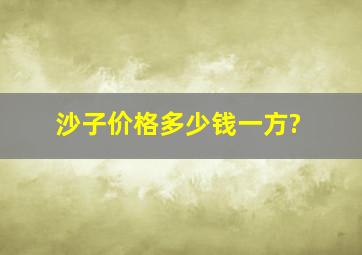 沙子价格多少钱一方?